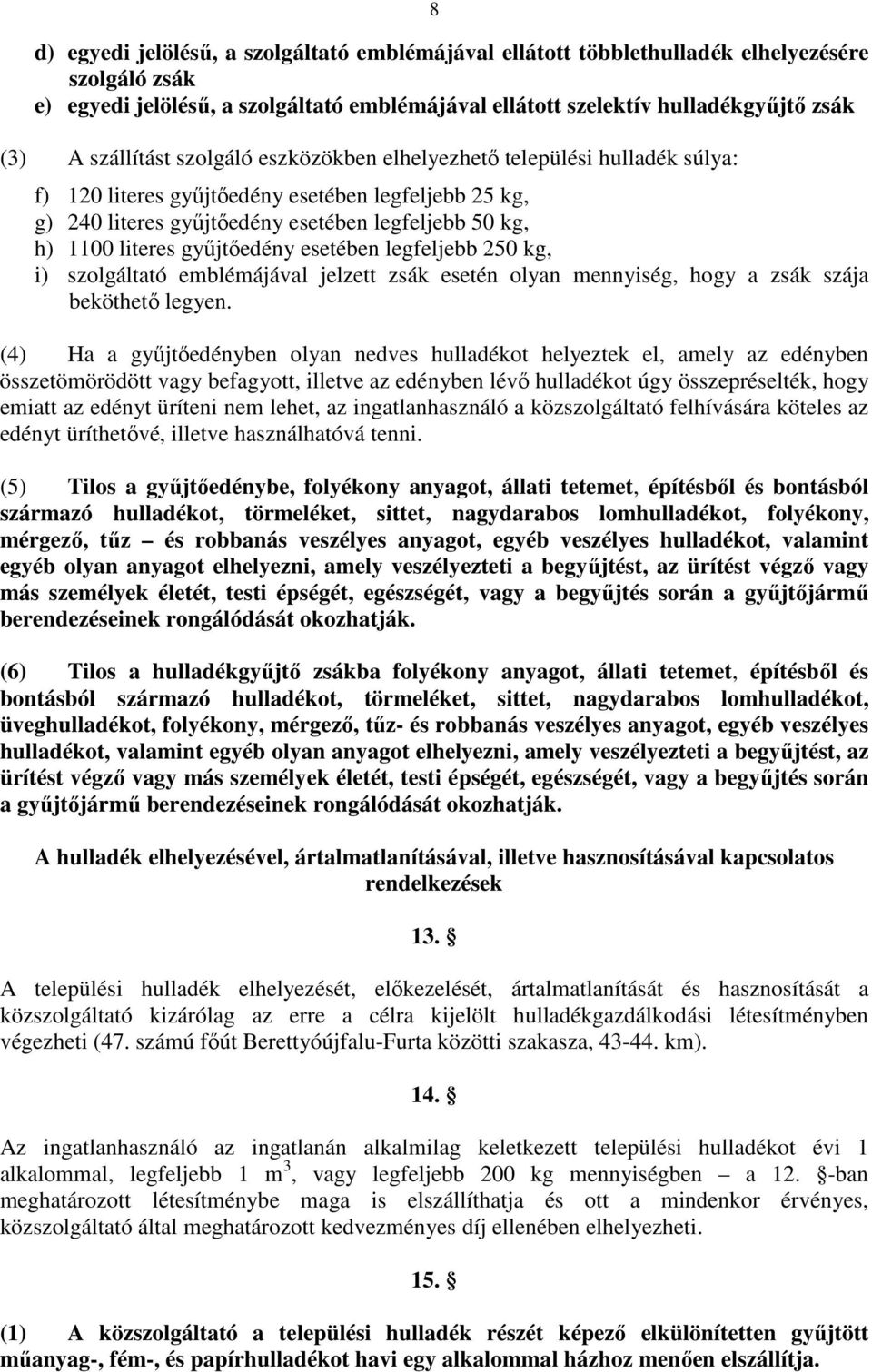 8

d) egyedi jelölésű, a szolgáltató emblémájával ellátott többlethulladék elhelyezésére szolgáló zsák
e) egyedi jelölésű, a szolgáltató emblémájával ellátott szelektív hulladékgyűjtő zsák

(3) A szállítást szolgáló eszközökben elhelyezhető települési hulladék súlya:

f) 120 literes gyűjtőedény esetében legfeljebb 25 kg,
g) 240 literes gyűjtőedény esetében legfeljebb 50 kg,
h) 1100 literes gyűjtőedény esetében legfeljebb 250 kg,
i) szolgáltató emblémájával jelzett zsák esetén olyan mennyiség, hogy a zsák szája beköthető legyen.

(4) Ha a gyűjtőedényben olyan nedves hulladékot helyeztek el, amely az edényben összetömörödött vagy befagyott, illetve az edényben lévő hulladékot úgy összepréselték, hogy emiatt az edényt üríteni nem lehet, az ingatlanhasználó a közszolgáltató felhívására köteles az edényt üríthetővé, illetve használhatóvá tenni.

(5) Tilos a gyűjtőedénybe, folyékony anyagot, állati tetemet, építésből és bontásból származó hulladékot, törmeléket, sittet, nagydarabos lomhulladékot, folyékony, mérgező, tűz – és robbanás veszélyes anyagot, egyéb veszélyes hulladékot, valamint egyéb olyan anyagot elhelyezni, amely veszélyezteti a begyűjtést, az ürítést végző vagy más személyek életét, testi épségét, egészségét, vagy a begyűjtés során a gyűjtőjármű berendezéseinek rongálódását okozhatják.

(6) Tilos a hulladékgyűjtő zsákba folyékony anyagot, állati tetemet, építésből és bontásból származó hulladékot, törmeléket, sittet, nagydarabos lomhulladékot, üveghulladékot, folyékony, mérgező, tűz- és robbanás veszélyes anyagot, egyéb veszélyes hulladékot, valamint egyéb olyan anyagot elhelyezni, amely veszélyezteti a begyűjtést, az ürítést végző vagy más személyek életét, testi épségét, egészségét, vagy a begyűjtés során a gyűjtőjármű berendezéseinek rongálódását okozhatják.

A hulladék elhelyezésével, ártalmatlanításával, illetve hasznosításával kapcsolatos rendelkezések

13. §

A települési hulladék elhelyezését, előkezelését, ártalmatlanítását és hasznosítását a közszolgáltató kizárólag az erre a célra kijelölt hulladékgazdálkodási létesítményben végezheti (47. számú főút Berettyóújfalu-Furta közötti szakasza, 43-44. km).

14. §

Az ingatlanhasználó az ingatlanán alkalmilag keletkezett települési hulladékot évi 1 alkalommal, legfeljebb 1 $m^3$, vagy legfeljebb 200 kg mennyiségben – a 12. §-ban meghatározott létesítménybe maga is elszállíthatja és ott a mindenkor érvényes, közszolgáltató által meghatározott kedvezményes díj ellenében elhelyezheti.

15. §

(1) A közszolgáltató a települési hulladék részét képező elkülönítetten gyűjtött műanyag-, fém-, és papírhulladékot havi egy alkalommal házhoz menően elszállítja.